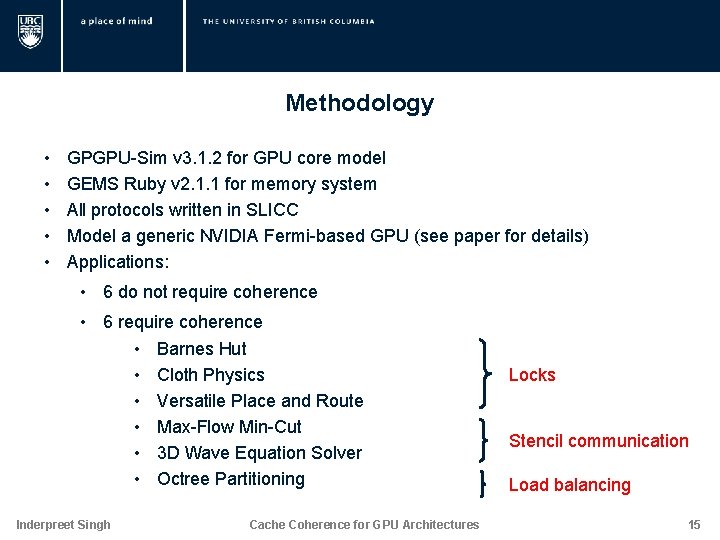 UBC a place of mind THE UNIVERSITY OF BRITISH COLUMBIA

Methodology

• GPGPU-Sim v3.1.2 for GPU core model
• GEMS Ruby v2.1.1 for memory system
• All protocols written in SLICC
• Model a generic NVIDIA Fermi-based GPU (see paper for details)
• Applications:
  • 6 do not require coherence
  • 6 require coherence
    • Barnes Hut
    • Cloth Physics
    • Versatile Place and Route
    • Max-Flow Min-Cut
    • 3D Wave Equation Solver
    • Octree Partitioning

Locks

Stencil communication

Load balancing

Inderpreet Singh Cache Coherence for GPU Architectures 15